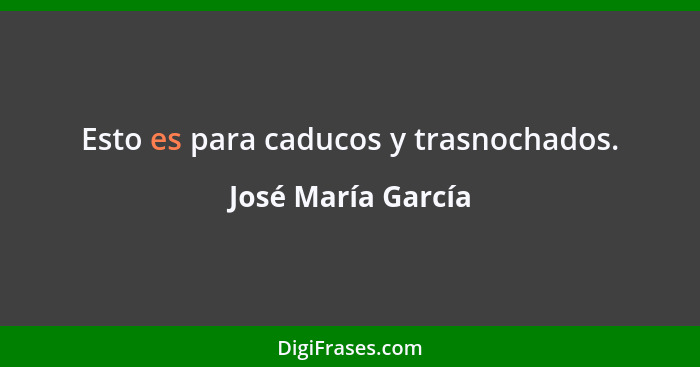 Esto es para caducos y trasnochados.

José María García

DigiFrases.com